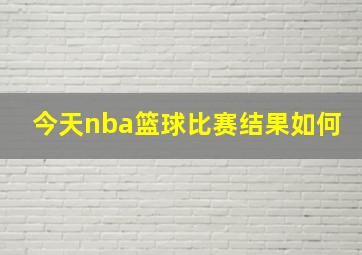 今天nba篮球比赛结果如何